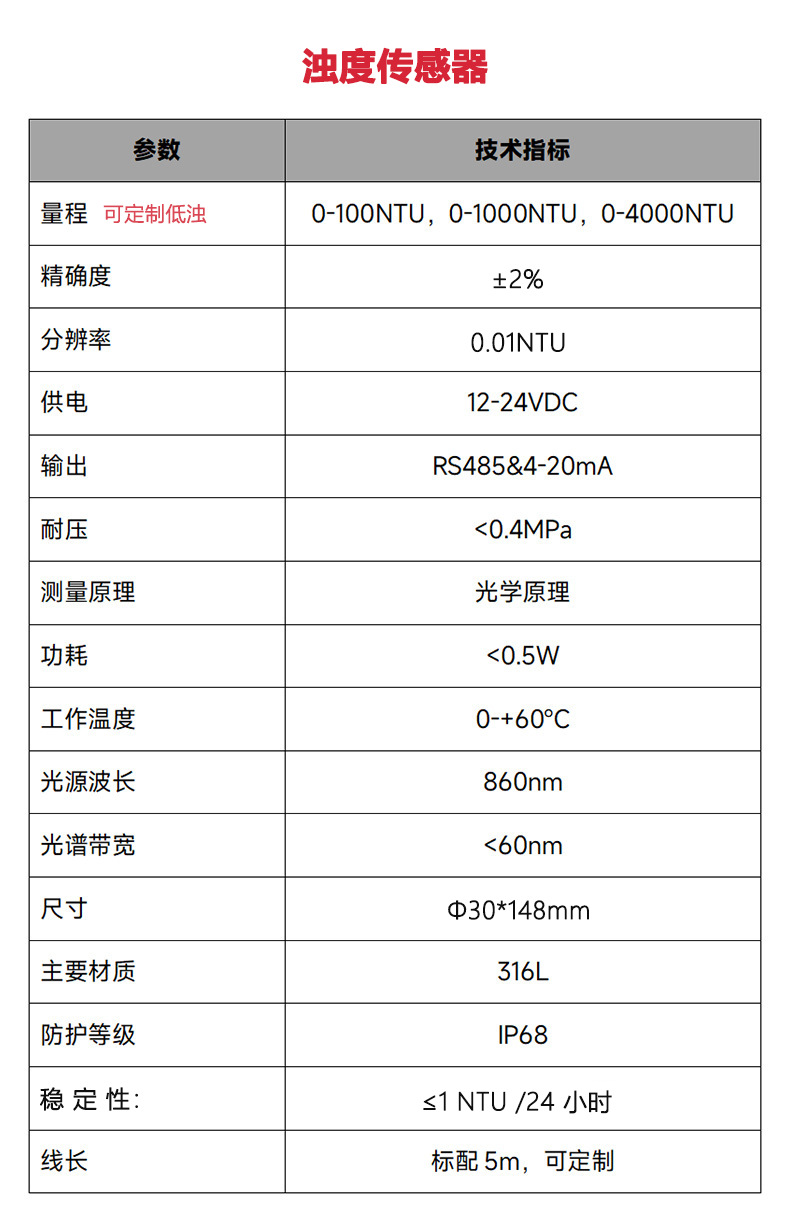 浊度传感器

| 参数 | 技术指标 |
|---|---|
| 量程 可定制低浊 | 0-100NTU，0-1000NTU，0-4000NTU |
| 精确度 | ±2% |
| 分辨率 | 0.01NTU |
| 供电 | 12-24VDC |
| 输出 | RS485&4-20mA |
| 耐压 | <0.4MPa |
| 测量原理 | 光学原理 |
| 功耗 | <0.5W |
| 工作温度 | 0-+60°C |
| 光源波长 | 860nm |
| 光谱带宽 | <60nm |
| 尺寸 | Φ30*148mm |
| 主要材质 | 316L |
| 防护等级 | IP68 |
| 稳 定 性: | ≤1 NTU /24 小时 |
| 线长 | 标配 5m，可定制 |